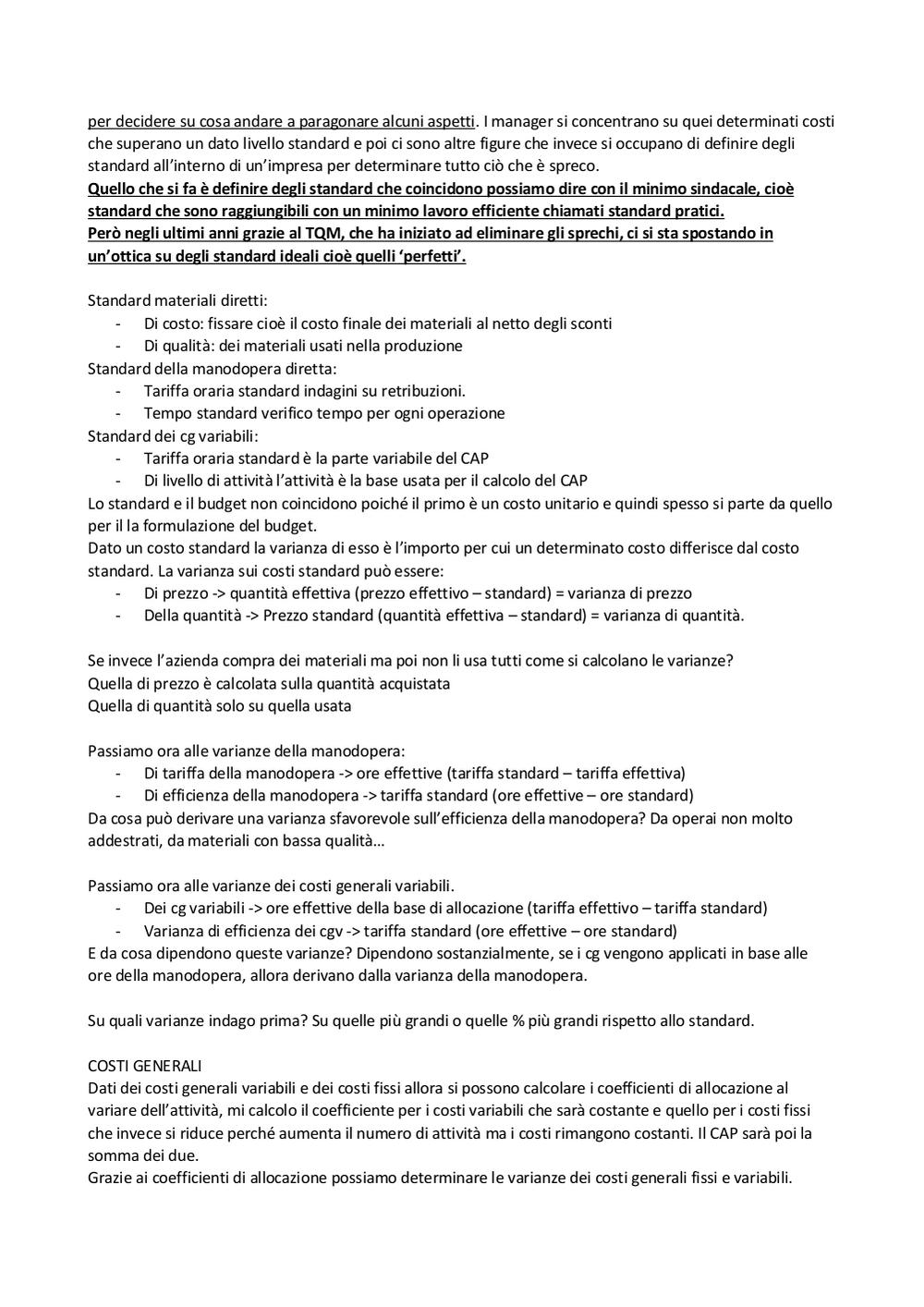 per decidere su cosa andare a paragonare alcuni aspetti. I manager si concentrano su quei determinati costi che superano un dato livello standard e poi ci sono altre figure che invece si occupano di definire degli standard all'interno di un'impresa per determinare tutto ciò che è spreco.
Quello che si fa è definire degli standard che coincidono possiamo dire con il minimo sindacale, cioè standard che sono raggiungibili con un minimo lavoro efficiente chiamati standard pratici.
Però negli ultimi anni grazie al TQM, che ha iniziato ad eliminare gli sprechi, ci si sta spostando in un'ottica su degli standard ideali cioè quelli 'perfetti'.

Standard materiali diretti:
- Di costo: fissare cioè il costo finale dei materiali al netto degli sconti
- Di qualità: dei materiali usati nella produzione
Standard della manodopera diretta:
- Tariffa oraria standard indagini su retribuzioni.
- Tempo standard verifico tempo per ogni operazione
Standard dei cg variabili:
- Tariffa oraria standard è la parte variabile del CAP
- Di livello di attività l'attività è la base usata per il calcolo del CAP
Lo standard e il budget non coincidono poiché il primo è un costo unitario e quindi spesso si parte da quello per il la formulazione del budget.
Dato un costo standard la varianza di esso è l'importo per cui un determinato costo differisce dal costo standard. La varianza sui costi standard può essere:
- Di prezzo -> quantità effettiva (prezzo effettivo – standard) = varianza di prezzo
- Della quantità -> Prezzo standard (quantità effettiva – standard) = varianza di quantità.

Se invece l'azienda compra dei materiali ma poi non li usa tutti come si calcolano le varianze?
Quella di prezzo è calcolata sulla quantità acquistata
Quella di quantità solo su quella usata

Passiamo ora alle varianze della manodopera:
- Di tariffa della manodopera -> ore effettive (tariffa standard – tariffa effettiva)
- Di efficienza della manodopera -> tariffa standard (ore effettive – ore standard)
Da cosa può derivare una varianza sfavorevole sull'efficienza della manodopera? Da operai non molto addestrati, da materiali con bassa qualità…

Passiamo ora alle varianze dei costi generali variabili.
- Dei cg variabili -> ore effettive della base di allocazione (tariffa effettivo – tariffa standard)
- Varianza di efficienza dei cgv -> tariffa standard (ore effettive – ore standard)
E da cosa dipendono queste varianze? Dipendono sostanzialmente, se i cg vengono applicati in base alle ore della manodopera, allora derivano dalla varianza della manodopera.

Su quali varianze indago prima? Su quelle più grandi o quelle % più grandi rispetto allo standard.

COSTI GENERALI
Dati dei costi generali variabili e dei costi fissi allora si possono calcolare i coefficienti di allocazione al variare dell'attività, mi calcolo il coefficiente per i costi variabili che sarà costante e quello per i costi fissi che invece si riduce perché aumenta il numero di attività ma i costi rimangono costanti. Il CAP sarà poi la somma dei due.
Grazie ai coefficienti di allocazione possiamo determinare le varianze dei costi generali fissi e variabili.